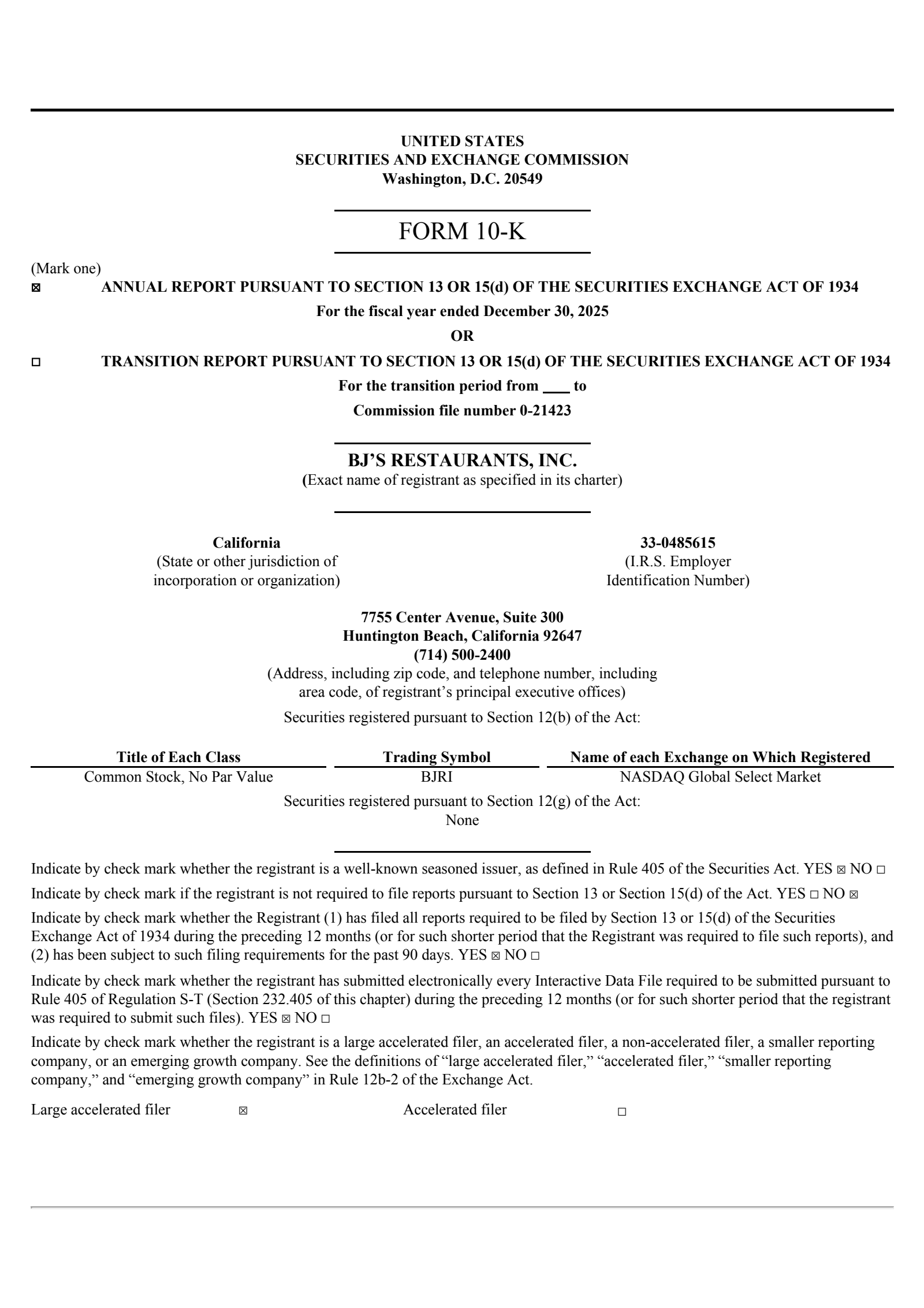 UNITED STATES
SECURITIES AND EXCHANGE COMMISSION
Washington, D.C. 20549

FORM 10-K

(Mark one)
☒ ANNUAL REPORT PURSUANT TO SECTION 13 OR 15(d) OF THE SECURITIES EXCHANGE ACT OF 1934
For the fiscal year ended December 30, 2025
OR
☐ TRANSITION REPORT PURSUANT TO SECTION 13 OR 15(d) OF THE SECURITIES EXCHANGE ACT OF 1934
For the transition period from ___ to
Commission file number 0-21423

BJ'S RESTAURANTS, INC.
(Exact name of registrant as specified in its charter)

California
(State or other jurisdiction of incorporation or organization)

33-0485615
(I.R.S. Employer Identification Number)

7755 Center Avenue, Suite 300
Huntington Beach, California 92647
(714) 500-2400
(Address, including zip code, and telephone number, including area code, of registrant's principal executive offices)

Securities registered pursuant to Section 12(b) of the Act:

| Title of Each Class | Trading Symbol | Name of each Exchange on Which Registered |
|---|---|---|
| Common Stock, No Par Value | BJRI | NASDAQ Global Select Market |

Securities registered pursuant to Section 12(g) of the Act:
None

Indicate by check mark whether the registrant is a well-known seasoned issuer, as defined in Rule 405 of the Securities Act. YES ☒ NO ☐

Indicate by check mark if the registrant is not required to file reports pursuant to Section 13 or Section 15(d) of the Act. YES ☐ NO ☒

Indicate by check mark whether the Registrant (1) has filed all reports required to be filed by Section 13 or 15(d) of the Securities Exchange Act of 1934 during the preceding 12 months (or for such shorter period that the Registrant was required to file such reports), and (2) has been subject to such filing requirements for the past 90 days. YES ☒ NO ☐

Indicate by check mark whether the registrant has submitted electronically every Interactive Data File required to be submitted pursuant to Rule 405 of Regulation S-T (Section 232.405 of this chapter) during the preceding 12 months (or for such shorter period that the registrant was required to submit such files). YES ☒ NO ☐

Indicate by check mark whether the registrant is a large accelerated filer, an accelerated filer, a non-accelerated filer, a smaller reporting company, or an emerging growth company. See the definitions of "large accelerated filer," "accelerated filer," "smaller reporting company," and "emerging growth company" in Rule 12b-2 of the Exchange Act.

Large accelerated filer ☒ Accelerated filer ☐